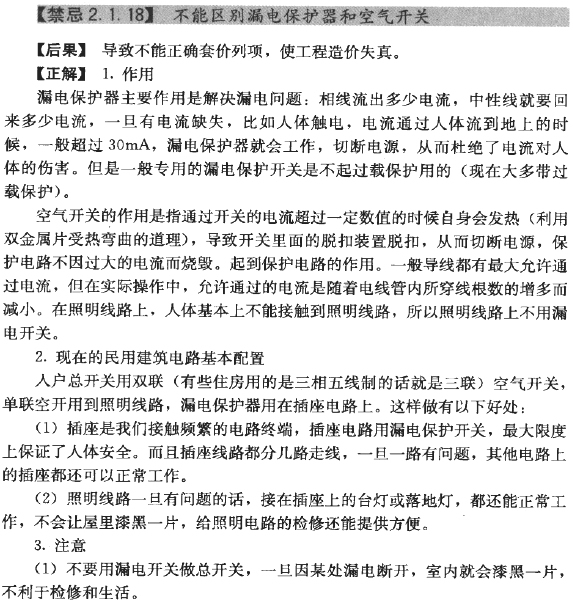 【禁忌 2. 1. 18】 不能区别漏电保护器和空气开关

【后果】 导致不能正确套价列项，使工程造价失真。

【正解】 1. 作用

漏电保护器主要作用是解决漏电问题：相线流出多少电流，中性线就要回来多少电流，一旦有电流缺失，比如人体触电，电流通过人体流到地上的时候，一般超过 30mA，漏电保护器就会工作，切断电源，从而杜绝了电流对人体的伤害。但是一般专用的漏电保护开关是不起过载保护用的（现在大多带过载保护）。

空气开关的作用是指通过开关的电流超过一定数值的时候自身会发热（利用双金属片受热弯曲的道理），导致开关里面的脱扣装置脱扣，从而切断电源，保护电路不因过大的电流而烧毁。起到保护电路的作用。一般导线都有最大允许通过电流，但在实际操作中，允许通过的电流是随着电线管内所穿线根数的增多而减小。在照明线路上，人体基本上不能接触到照明线路，所以照明线路上不用漏电开关。

2. 现在的民用建筑电路基本配置

入户总开关用双联（有些住房用的是三相五线制的话就是三联）空气开关，单联空开用到照明线路，漏电保护器用在插座电路上。这样做有以下好处：

（1）插座是我们接触频繁的电路终端，插座电路用漏电保护开关，最大限度上保证了人体安全。而且插座线路都分几路走线，一旦一路有问题，其他电路上的插座都还可以正常工作。

（2）照明线路一旦有问题的话，接在插座上的台灯或落地灯，都还能正常工作，不会让屋里漆黑一片，给照明电路的检修还能提供方便。

3. 注意

（1）不要用漏电开关做总开关，一旦因某处漏电断开，室内就会漆黑一片，不利于检修和生活。